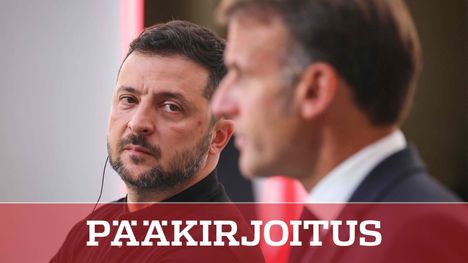 PÄÄKIRJOITUS